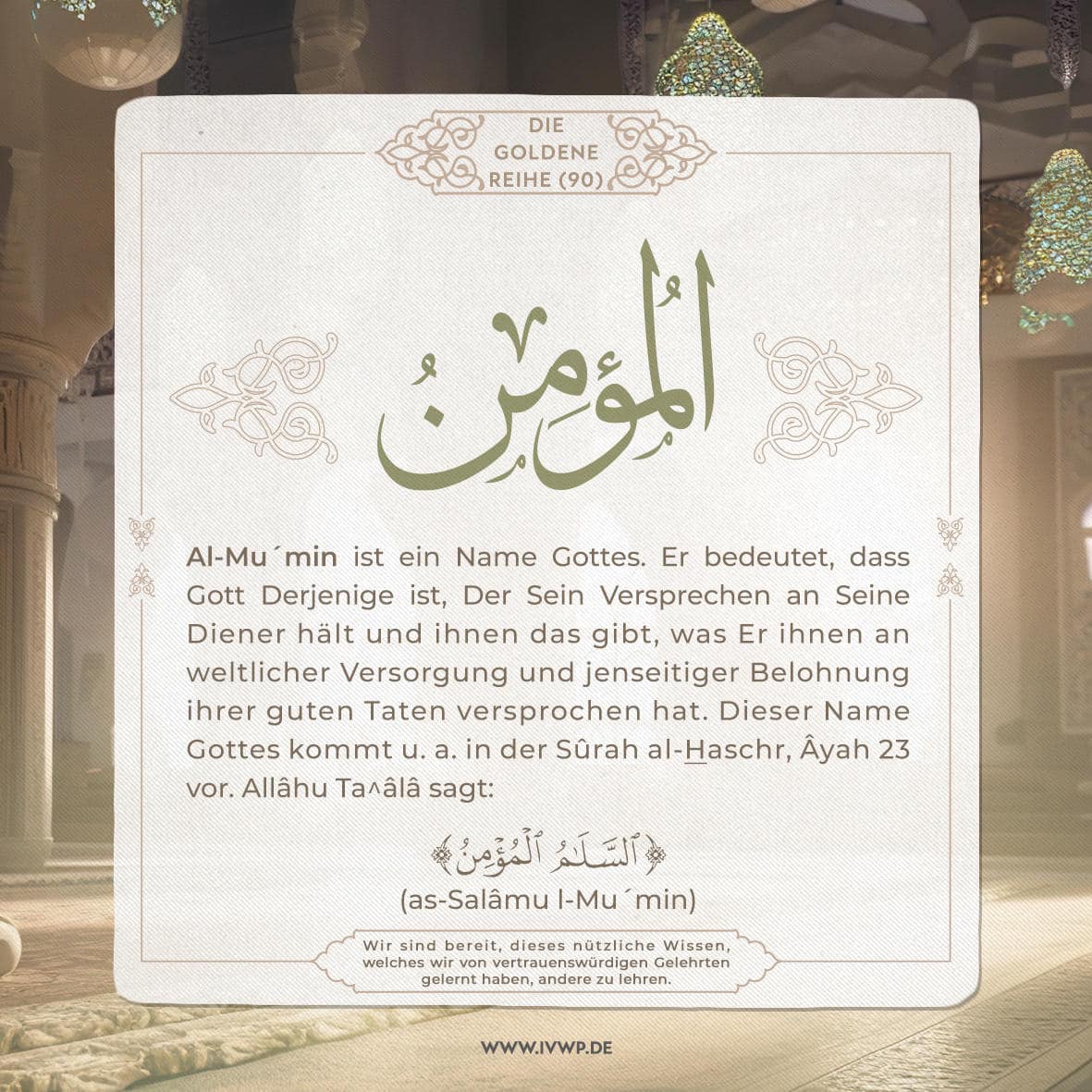 DIE GOLDENE REIHE (90)

المُؤمِنُ

Al-Mu´min ist ein Name Gottes. Er bedeutet, dass Gott Derjenige ist, Der Sein Versprechen an Seine Diener hält und ihnen das gibt, was Er ihnen an weltlicher Versorgung und jenseitiger Belohnung ihrer guten Taten versprochen hat. Dieser Name Gottes kommt u. a. in der Sûrah al-Haschr, Âyah 23 vor. Allâhu Ta^âlâ sagt:

﴿ٱلسَّلَٰمُ ٱلْمُؤْمِنُ﴾

(as-Salâmu l-Mu´min)

Wir sind bereit, dieses nützliche Wissen, welches wir von vertrauenswürdigen Gelehrten gelernt haben, andere zu lehren.

WWW.IVWP.DE